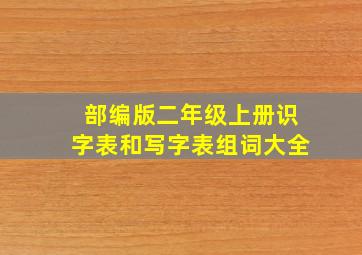 部编版二年级上册识字表和写字表组词大全